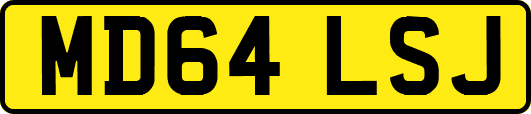 MD64 LSJ